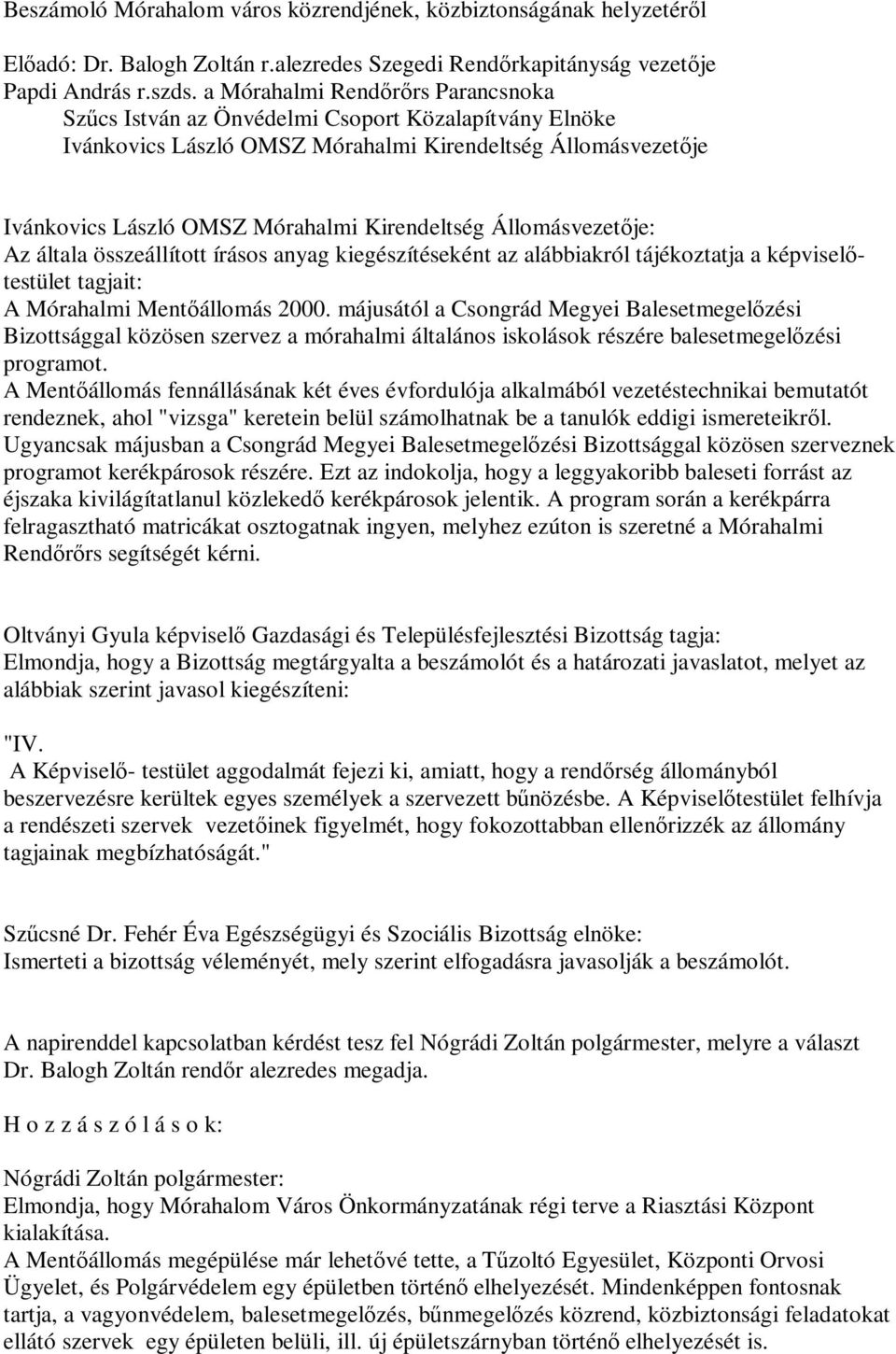 Beszámoló Mórahalom város közrendjének, közbiztonságának helyzetéről

Előadó: Dr. Balogh Zoltán r.alezredes Szegedi Rendőrkapitányság vezetője
Papdi András r.szds. a Mórahalmi Rendőrőrs Parancsnoka
Szűcs István az Önvédelmi Csoport Közalapítvány Elnöke
Ivánkovics László OMSZ Mórahalmi Kirendeltség Állomásvezetője

Ivánkovics László OMSZ Mórahalmi Kirendeltség Állomásvezetője:
Az általa összeállított írásos anyag kiegészítéseként az alábbiakról tájékoztatja a képviselőtestület tagjait:
A Mórahalmi Mentőállomás 2000. májusától a Csongrád Megyei Balesetmegelőzési Bizottsággal közösen szervez a mórahalmi általános iskolások részére balesetmegelőzési programot.
A Mentőállomás fennállásának két éves évfordulója alkalmából vezetéstechnikai bemutatót rendeznek, ahol "vizsga" keretein belül számolhatnak be a tanulók eddigi ismereteikről.
Ugyancsak májusban a Csongrád Megyei Balesetmegelőzési Bizottsággal közösen szerveznek programot kerékpárosok részére. Ezt az indokolja, hogy a leggyakoribb baleseti forrást az éjszaka kivilágítatlanul közlekedő kerékpárosok jelentik. A program során a kerékpárra felragasztható matricákat osztogatnak ingyen, melyhez ezúton is szeretné a Mórahalmi Rendőrőrs segítségét kérni.

Oltványi Gyula képviselő Gazdasági és Településfejlesztési Bizottság tagja:
Elmondja, hogy a Bizottság megtárgyalta a beszámolót és a határozati javaslatot, melyet az alábbiak szerint javasol kiegészíteni:

"IV.
A Képviselő- testület aggodalmát fejezi ki, amiatt, hogy a rendőrség állományból beszervezésre kerültek egyes személyek a szervezett bűnözésbe. A Képviselőtestület felhívja a rendészeti szervek vezetőinek figyelmét, hogy fokozottabban ellenőrizzék az állomány tagjainak megbízhatóságát."

Szűcsné Dr. Fehér Éva Egészségügyi és Szociális Bizottság elnöke:
Ismerteti a bizottság véleményét, mely szerint elfogadásra javasolják a beszámolót.

A napirenddel kapcsolatban kérdést tesz fel Nógrádi Zoltán polgármester, melyre a választ Dr. Balogh Zoltán rendőr alezredes megadja.

H o z z á s z ó l á s o k:

Nógrádi Zoltán polgármester:
Elmondja, hogy Mórahalom Város Önkormányzatának régi terve a Riasztási Központ kialakítása.
A Mentőállomás megépülése már lehetővé tette, a Tűzoltó Egyesület, Központi Orvosi Ügyelet, és Polgárvédelem egy épületben történő elhelyezését. Mindenképpen fontosnak tartja, a vagyonvédelem, balesetmegelőzés, bűnmegelőzés közrend, közbiztonsági feladatokat ellátó szervek egy épületen belüli, ill. új épületszárnyban történő elhelyezését is.